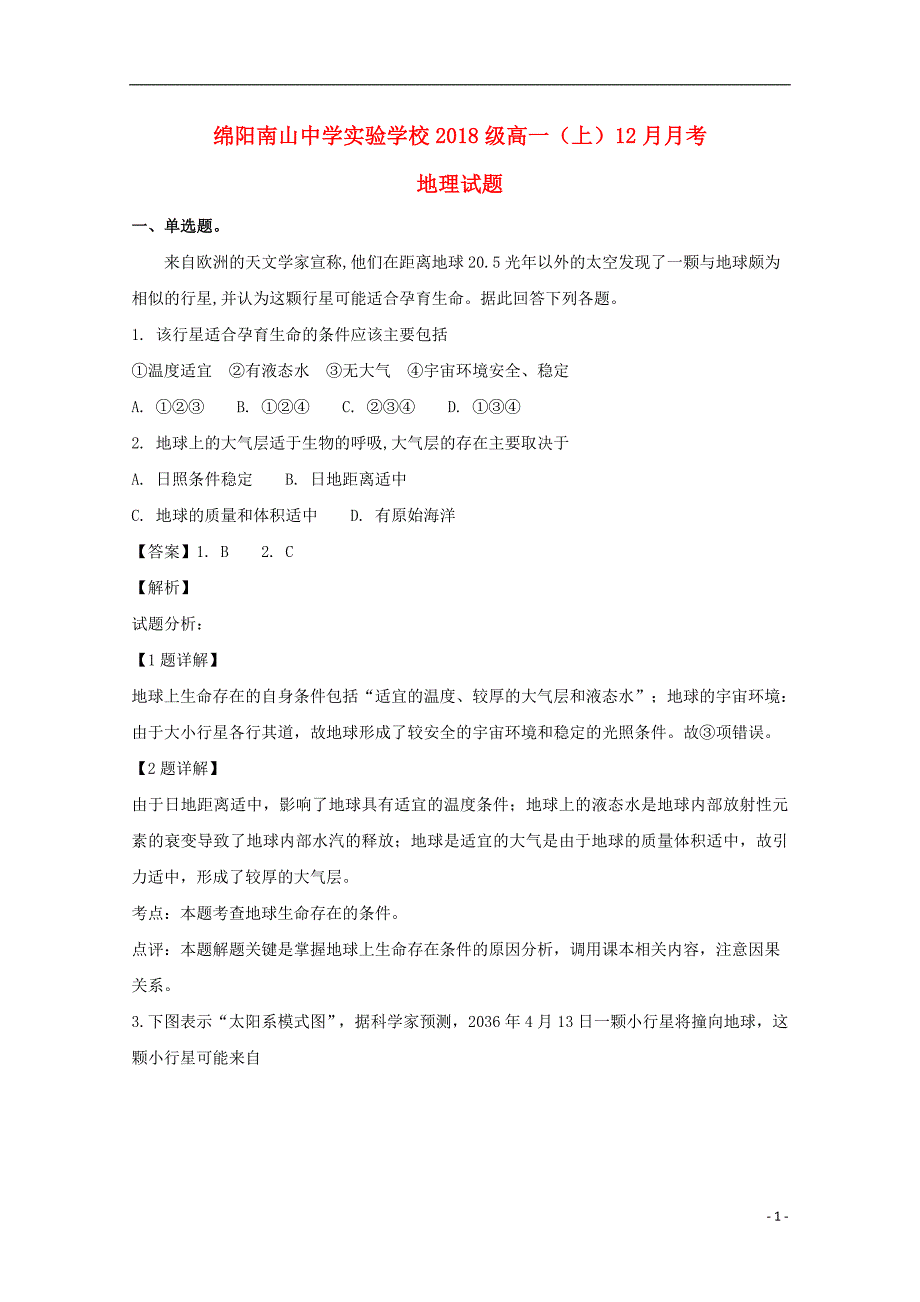 绵阳南山中学实验学校2018级高一（上）12月月考

地理试题

一、单选题。

来自欧洲的天文学家宣称,他们在距离地球20.5光年以外的太空发现了一颗与地球颇为相似的行星,并认为这颗行星可能适合孕育生命。据此回答下列各题。

1. 该行星适合孕育生命的条件应该主要包括

①温度适宜　②有液态水　③无大气　④宇宙环境安全、稳定

A. ①②③　　B. ①②④　　C. ②③④　　D. ①③④

2. 地球上的大气层适于生物的呼吸,大气层的存在主要取决于

A. 日照条件稳定　　B. 日地距离适中

C. 地球的质量和体积适中　　D. 有原始海洋

【答案】1. B　　2. C

【解析】

试题分析：

【1题详解】

地球上生命存在的自身条件包括“适宜的温度、较厚的大气层和液态水”；地球的宇宙环境：由于大小行星各行其道，故地球形成了较安全的宇宙环境和稳定的光照条件。故③项错误。

【2题详解】

由于日地距离适中，影响了地球具有适宜的温度条件；地球上的液态水是地球内部放射性元素的衰变导致了地球内部水汽的释放；地球是适宜的大气是由于地球的质量体积适中，故引力适中，形成了较厚的大气层。

考点：本题考查地球生命存在的条件。

点评：本题解题关键是掌握地球上生命存在条件的原因分析，调用课本相关内容，注意因果关系。

3.下图表示“太阳系模式图”，据科学家预测，2036年4月13日一颗小行星将撞向地球，这颗小行星可能来自

- 1 -